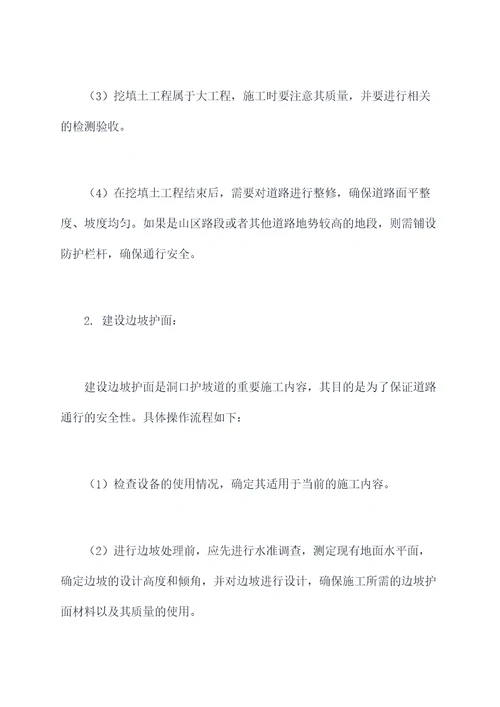 （3）挖填土工程属于大工程，施工时要注意其质量，并要进行相关的检测验收。

（4）在挖填土工程结束后，需要对道路进行整修，确保道路面平整度、坡度均匀。如果是山区路段或者其他道路地势较高的地段，则需铺设防护栏杆，确保通行安全。

2. 建设边坡护面：

建设边坡护面是洞口护坡道的重要施工内容，其目的是为了保证道路通行的安全性。具体操作流程如下：

（1）检查设备的使用情况，确定其适用于当前的施工内容。

（2）进行边坡处理前，应先进行水准调查，测定现有地面水平面，确定边坡的设计高度和倾角，并对边坡进行设计，确保施工所需的边坡护面材料以及其质量的使用。